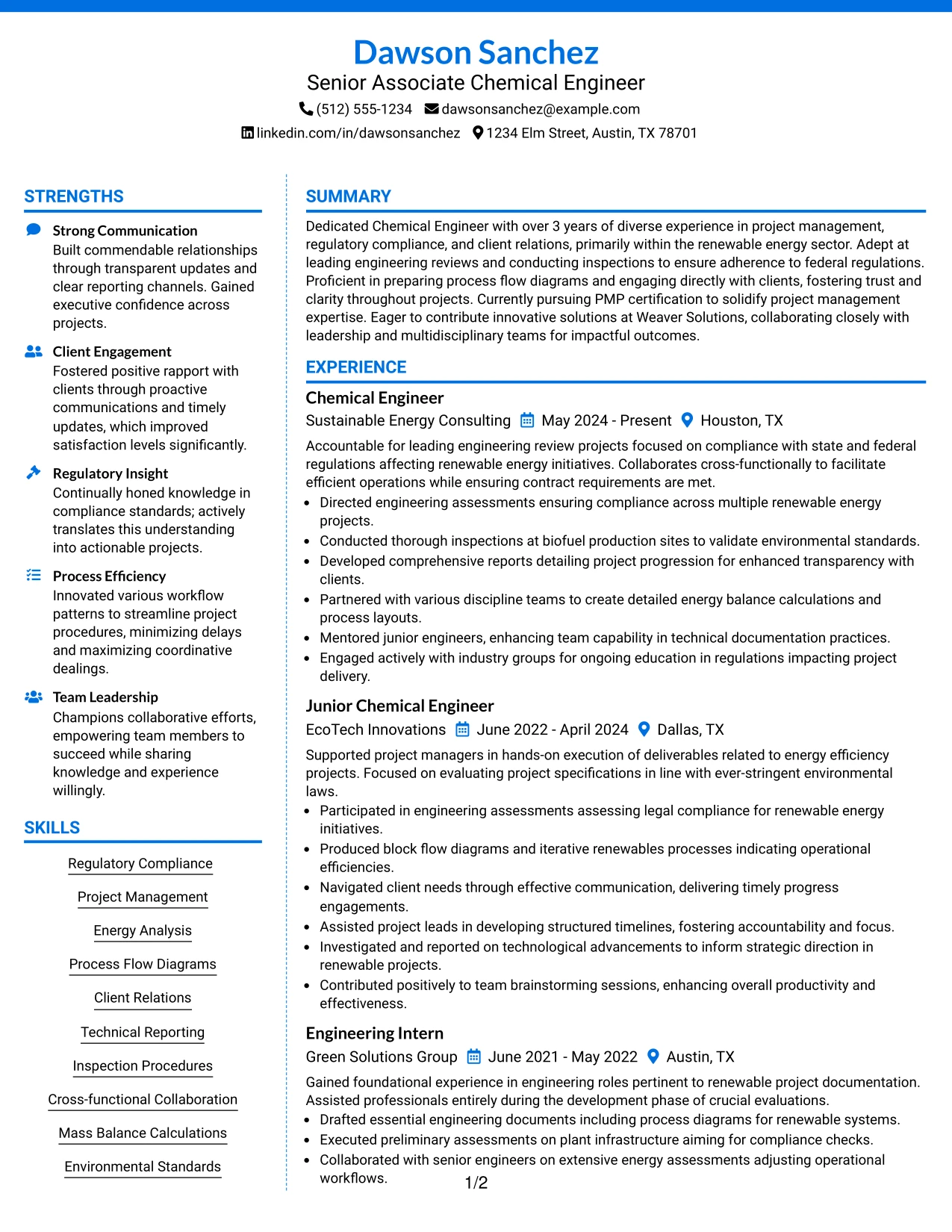 Dawson Sanchez
Senior Associate Chemical Engineer
(512) 555-1234 dawsonsanchez@example.com
linkedin.com/in/dawsonsanchez 1234 Elm Street, Austin, TX 78701

STRENGTHS

Strong Communication
Built commendable relationships through transparent updates and clear reporting channels. Gained executive confidence across projects.

Client Engagement
Fostered positive rapport with clients through proactive communications and timely updates, which improved satisfaction levels significantly.

Regulatory Insight
Continually honed knowledge in compliance standards; actively translates this understanding into actionable projects.

Process Efficiency
Innovated various workflow patterns to streamline project procedures, minimizing delays and maximizing coordinative dealings.

Team Leadership
Champions collaborative efforts, empowering team members to succeed while sharing knowledge and experience willingly.

SKILLS

Regulatory Compliance

Project Management

Energy Analysis

Process Flow Diagrams

Client Relations

Technical Reporting

Inspection Procedures

Cross-functional Collaboration

Mass Balance Calculations

Environmental Standards

SUMMARY

Dedicated Chemical Engineer with over 3 years of diverse experience in project management, regulatory compliance, and client relations, primarily within the renewable energy sector. Adept at leading engineering reviews and conducting inspections to ensure adherence to federal regulations. Proficient in preparing process flow diagrams and engaging directly with clients, fostering trust and clarity throughout projects. Currently pursuing PMP certification to solidify project management expertise. Eager to contribute innovative solutions at Weaver Solutions, collaborating closely with leadership and multidisciplinary teams for impactful outcomes.

EXPERIENCE

Chemical Engineer
Sustainable Energy Consulting May 2024 - Present Houston, TX

Accountable for leading engineering review projects focused on compliance with state and federal regulations affecting renewable energy initiatives. Collaborates cross-functionally to facilitate efficient operations while ensuring contract requirements are met.

• Directed engineering assessments ensuring compliance across multiple renewable energy projects.
• Conducted thorough inspections at biofuel production sites to validate environmental standards.
• Developed comprehensive reports detailing project progression for enhanced transparency with clients.
• Partnered with various discipline teams to create detailed energy balance calculations and process layouts.
• Mentored junior engineers, enhancing team capability in technical documentation practices.
• Engaged actively with industry groups for ongoing education in regulations impacting project delivery.

Junior Chemical Engineer
EcoTech Innovations June 2022 - April 2024 Dallas, TX

Supported project managers in hands-on execution of deliverables related to energy efficiency projects. Focused on evaluating project specifications in line with ever-stringent environmental laws.

• Participated in engineering assessments assessing legal compliance for renewable energy initiatives.
• Produced block flow diagrams and iterative renewables processes indicating operational efficiencies.
• Navigated client needs through effective communication, delivering timely progress engagements.
• Assisted project leads in developing structured timelines, fostering accountability and focus.
• Investigated and reported on technological advancements to inform strategic direction in renewable projects.
• Contributed positively to team brainstorming sessions, enhancing overall productivity and effectiveness.

Engineering Intern
Green Solutions Group June 2021 - May 2022 Austin, TX

Gained foundational experience in engineering roles pertinent to renewable project documentation. Assisted professionals entirely during the development phase of crucial evaluations.

• Drafted essential engineering documents including process diagrams for renewable systems.
• Executed preliminary assessments on plant infrastructure aiming for compliance checks.
• Collaborated with senior engineers on extensive energy assessments adjusting operational workflows.

1/2